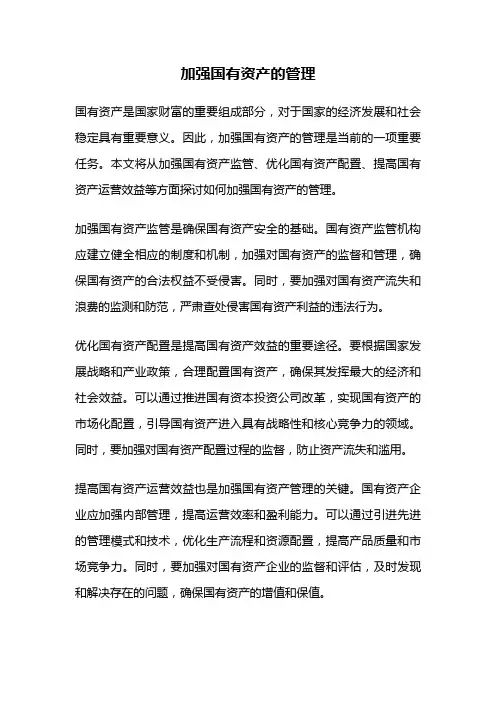 加强国有资产的管理

国有资产是国家财富的重要组成部分，对于国家的经济发展和社会稳定具有重要意义。因此，加强国有资产的管理是当前的一项重要任务。本文将从加强国有资产监管、优化国有资产配置、提高国有资产运营效益等方面探讨如何加强国有资产的管理。

加强国有资产监管是确保国有资产安全的基础。国有资产监管机构应建立健全相应的制度和机制，加强对国有资产的监督和管理，确保国有资产的合法权益不受侵害。同时，要加强对国有资产流失和浪费的监测和防范，严肃查处侵害国有资产利益的违法行为。

优化国有资产配置是提高国有资产效益的重要途径。要根据国家发展战略和产业政策，合理配置国有资产，确保其发挥最大的经济和社会效益。可以通过推进国有资本投资公司改革，实现国有资产的市场化配置，引导国有资产进入具有战略性和核心竞争力的领域。同时，要加强对国有资产配置过程的监督，防止资产流失和滥用。

提高国有资产运营效益也是加强国有资产管理的关键。国有资产企业应加强内部管理，提高运营效率和盈利能力。可以通过引进先进的管理模式和技术，优化生产流程和资源配置，提高产品质量和市场竞争力。同时，要加强对国有资产企业的监督和评估，及时发现和解决存在的问题，确保国有资产的增值和保值。